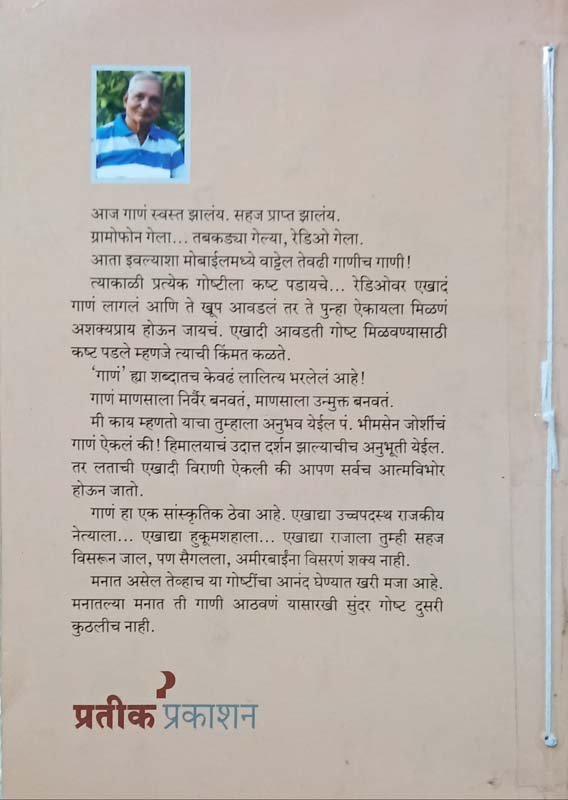 आज गाणं स्वस्त झालंय. सहज प्राप्त झालंय.

ग्रामोफोन गेला... तबकड्या गेल्या, रेडिओ गेला.

आता इवल्याशा मोबाईलमध्ये वाट्टेल तेवढी गाणीच गाणी!

त्याकाळी प्रत्येक गोष्टीला कष्ट पडायचे... रेडिओवर एखादं गाणं लागलं आणि ते खूप आवडलं तर ते पुन्हा ऐकायला मिळणं अशक्यप्राय होऊन जायचं. एखादी आवडती गोष्ट मिळवण्यासाठी कष्ट पडले म्हणजे त्याची किंमत कळते.

'गाणं' ह्या शब्दातच केवढं लालित्य भरलेलं आहे!

गाणं माणसाला निर्वैर बनवतं, माणसाला उन्मुक्त बनवतं.

मी काय म्हणतो याचा तुम्हाला अनुभव येईल पं. भीमसेन जोशींचं गाणं ऐकलं की! हिमालयाचं उदात्त दर्शन झाल्याचीच अनुभूती येईल. तर लताची एखादी विराणी ऐकली की आपण सर्वच आत्मविभोर होऊन जातो.

गाणं हा एक सांस्कृतिक ठेवा आहे. एखाद्या उच्चपदस्थ राजकीय नेत्याला... एखाद्या हुकूमशहाला... एखाद्या राजाला तुम्ही सहज विसरून जाल, पण सैगलला, अमीरबाईंना विसरणं शक्य नाही.

मनात असेल तेव्हाच या गोष्टींचा आनंद घेण्यात खरी मजा आहे. मनातल्या मनात ती गाणी आठवणं यासारखी सुंदर गोष्ट दुसरी कुठलीच नाही.

प्रतीक प्रकाशन